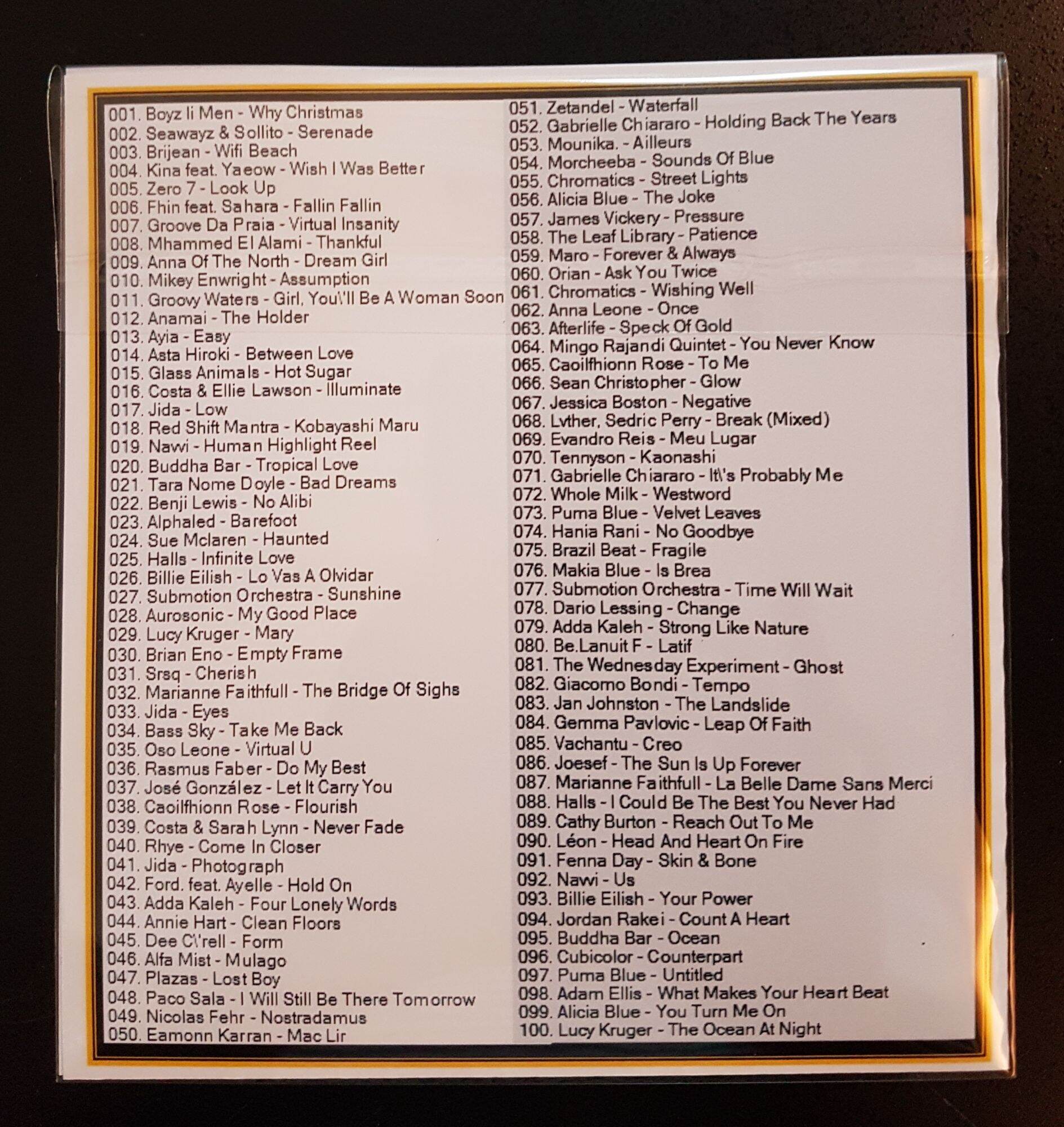 001. Boyz Ii Men - Why Christmas
002. Seawayz & Sollito - Serenade
003. Brijean - Wifi Beach
004. Kina feat. Yaeow - Wish I Was Better
005. Zero 7 - Look Up
006. Fhin feat. Sahara - Fallin Fallin
007. Groove Da Praia - Virtual Insanity
008. Mhammed El Alami - Thankful
009. Anna Of The North - Dream Girl
010. Mikey Enwright - Assumption
011. Groovy Waters - Girl, You\'ll Be A Woman Soon
012. Anamai - The Holder
013. Ayia - Easy
014. Asta Hiroki - Between Love
015. Glass Animals - Hot Sugar
016. Costa & Ellie Lawson - Illuminate
017. Jida - Low
018. Red Shift Mantra - Kobayashi Maru
019. Nawi - Human Highlight Reel
020. Buddha Bar - Tropical Love
021. Tara Nome Doyle - Bad Dreams
022. Benji Lewis - No Alibi
023. Alphaled - Barefoot
024. Sue Mclaren - Haunted
025. Halls - Infinite Love
026. Billie Eilish - Lo Vas A Olvidar
027. Submotion Orchestra - Sunshine
028. Aurosonic - My Good Place
029. Lucy Kruger - Mary
030. Brian Eno - Empty Frame
031. Srsq - Cherish
032. Marianne Faithfull - The Bridge Of Sighs
033. Jida - Eyes
034. Bass Sky - Take Me Back
035. Oso Leone - Virtual U
036. Rasmus Faber - Do My Best
037. José González - Let It Carry You
038. Caoilfhionn Rose - Flourish
039. Costa & Sarah Lynn - Never Fade
040. Rhye - Come In Closer
041. Jida - Photograph
042. Ford. feat. Ayelle - Hold On
043. Adda Kaleh - Four Lonely Words
044. Annie Hart - Clean Floors
045. Dee C\'rell - Form
046. Alfa Mist - Mulago
047. Plazas - Lost Boy
048. Paco Sala - I Will Still Be There Tomorrow
049. Nicolas Fehr - Nostradamus
050. Eamonn Karran - Mac Lir
051. Zetandel - Waterfall
052. Gabrielle Chiararo - Holding Back The Years
053. Mounika. - Ailleurs
054. Morcheeba - Sounds Of Blue
055. Chromatics - Street Lights
056. Alicia Blue - The Joke
057. James Vickery - Pressure
058. The Leaf Library - Patience
059. Maro - Forever & Always
060. Orian - Ask You Twice
061. Chromatics - Wishing Well
062. Anna Leone - Once
063. Afterlife - Speck Of Gold
064. Mingo Rajandi Quintet - You Never Know
065. Caoilfhionn Rose - To Me
066. Sean Christopher - Glow
067. Jessica Boston - Negative
068. Lvther, Sedric Perry - Break (Mixed)
069. Evandro Reis - Meu Lugar
070. Tennyson - Kaonashi
071. Gabrielle Chiararo - It\'s Probably Me
072. Whole Milk - Westword
073. Puma Blue - Velvet Leaves
074. Hania Rani - No Goodbye
075. Brazil Beat - Fragile
076. Makia Blue - Is Brea
077. Submotion Orchestra - Time Will Wait
078. Dario Lessing - Change
079. Adda Kaleh - Strong Like Nature
080. Be.Lanuit F - Latif
081. The Wednesday Experiment - Ghost
082. Giacomo Bondi - Tempo
083. Jan Johnston - The Landslide
084. Gemma Pavlovic - Leap Of Faith
085. Vachantu - Creo
086. Joesef - The Sun Is Up Forever
087. Marianne Faithfull - La Belle Dame Sans Merci
088. Halls - I Could Be The Best You Never Had
089. Cathy Burton - Reach Out To Me
090. Léon - Head And Heart On Fire
091. Fenna Day - Skin & Bone
092. Nawi - Us
093. Billie Eilish - Your Power
094. Jordan Rakei - Count A Heart
095. Buddha Bar - Ocean
096. Cubicolor - Counterpart
097. Puma Blue - Untitled
098. Adam Ellis - What Makes Your Heart Beat
099. Alicia Blue - You Turn Me On
100. Lucy Kruger - The Ocean At Night